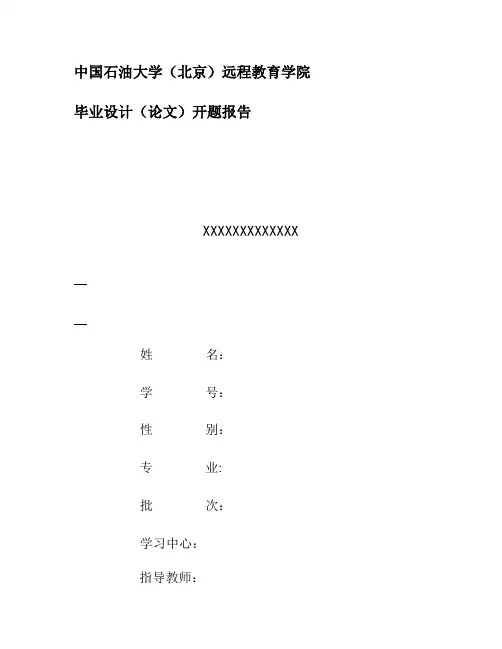 中国石油大学（北京）远程教育学院

毕业设计（论文）开题报告

XXXXXXXXXXXXX

—

—

姓　　名：

学　　号：

性　　别：

专　　业：

批　　次：

学习中心：

指导教师：